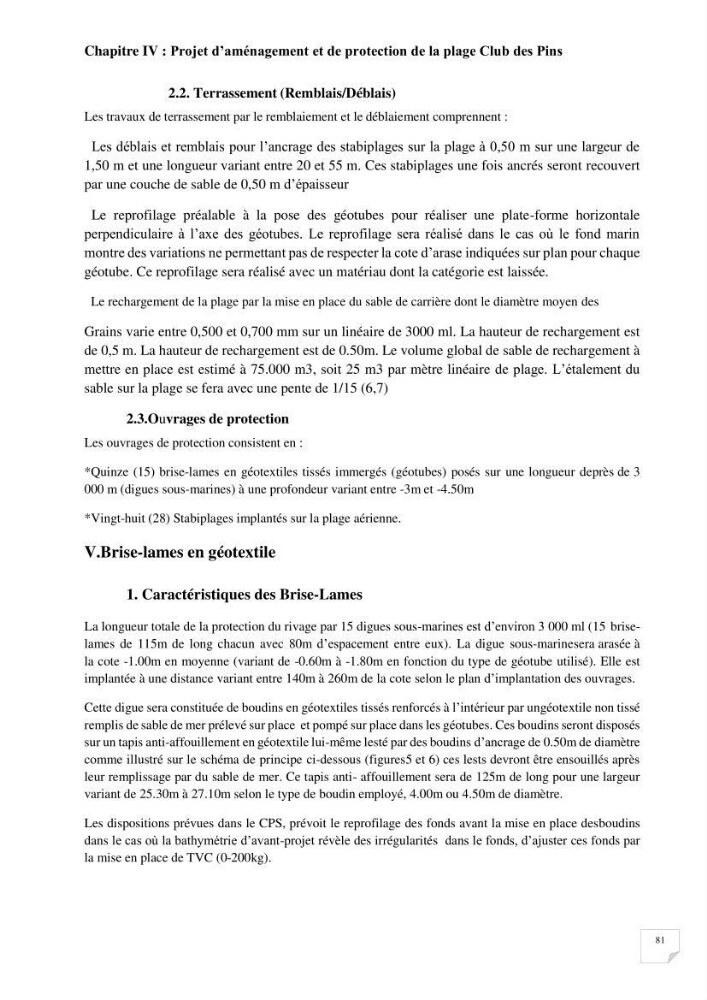 Chapitre IV : Projet d'aménagement et de protection de la plage Club des Pins

2.2. Terrassement (Remblais/Déblais)

Les travaux de terrassement par le remblaiement et le déblaiement comprennent :

Les déblais et remblais pour l'ancrage des stabiplages sur la plage à 0,50 m sur une largeur de 1,50 m et une longueur variant entre 20 et 55 m. Ces stabiplages une fois ancrés seront recouvert par une couche de sable de 0,50 m d'épaisseur

Le reprofilage préalable à la pose des géotubes pour réaliser une plate-forme horizontale perpendiculaire à l'axe des géotubes. Le reprofilage sera réalisé dans le cas où le fond marin montre des variations ne permettant pas de respecter la cote d'arase indiquées sur plan pour chaque géotube. Ce reprofilage sera réalisé avec un matériau dont la catégorie est laissée.

Le rechargement de la plage par la mise en place du sable de carrière dont le diamètre moyen des

Grains varie entre 0,500 et 0,700 mm sur un linéaire de 3000 ml. La hauteur de rechargement est de 0,5 m. La hauteur de rechargement est de 0.50m. Le volume global de sable de rechargement à mettre en place est estimé à 75.000 m3, soit 25 m3 par mètre linéaire de plage. L'étalement du sable sur la plage se fera avec une pente de 1/15 (6,7)

2.3.Ouvrages de protection

Les ouvrages de protection consistent en :

*Quinze (15) brise-lames en géotextiles tissés immergés (géotubes) posés sur une longueur deprès de 3 000 m (digues sous-marines) à une profondeur variant entre -3m et -4.50m

*Vingt-huit (28) Stabiplages implantés sur la plage aérienne.

V.Brise-lames en géotextile

1. Caractéristiques des Brise-Lames

La longueur totale de la protection du rivage par 15 digues sous-marines est d'environ 3 000 ml (15 brise-lames de 115m de long chacun avec 80m d'espacement entre eux). La digue sous-marinesera arasée à la cote -1.00m en moyenne (variant de -0.60m à -1.80m en fonction du type de géotube utilisé). Elle est implantée à une distance variant entre 140m à 260m de la cote selon le plan d'implantation des ouvrages.

Cette digue sera constituée de boudins en géotextiles tissés renforcés à l'intérieur par ungéotextile non tissé remplis de sable de mer prélevé sur place et pompé sur place dans les géotubes. Ces boudins seront disposés sur un tapis anti-affouillement en géotextile lui-même lesté par des boudins d'ancrage de 0.50m de diamètre comme illustré sur le schéma de principe ci-dessous (figures5 et 6) ces lests devront être ensouillés après leur remplissage par du sable de mer. Ce tapis anti- affouillement sera de 125m de long pour une largeur variant de 25.30m à 27.10m selon le type de boudin employé, 4.00m ou 4.50m de diamètre.

Les dispositions prévues dans le CPS, prévoit le reprofilage des fonds avant la mise en place desboudins dans le cas où la bathymétrie d'avant-projet révèle des irrégularités dans le fonds, d'ajuster ces fonds par la mise en place de TVC (0-200kg).

81